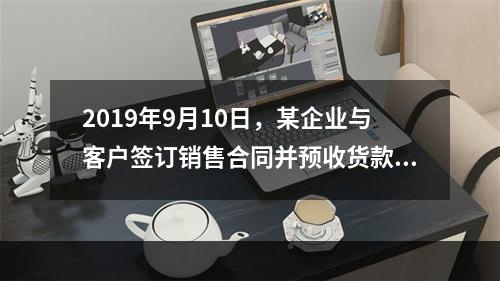 2019年9月10日，某企业与客户签订销售合同并预收货款...